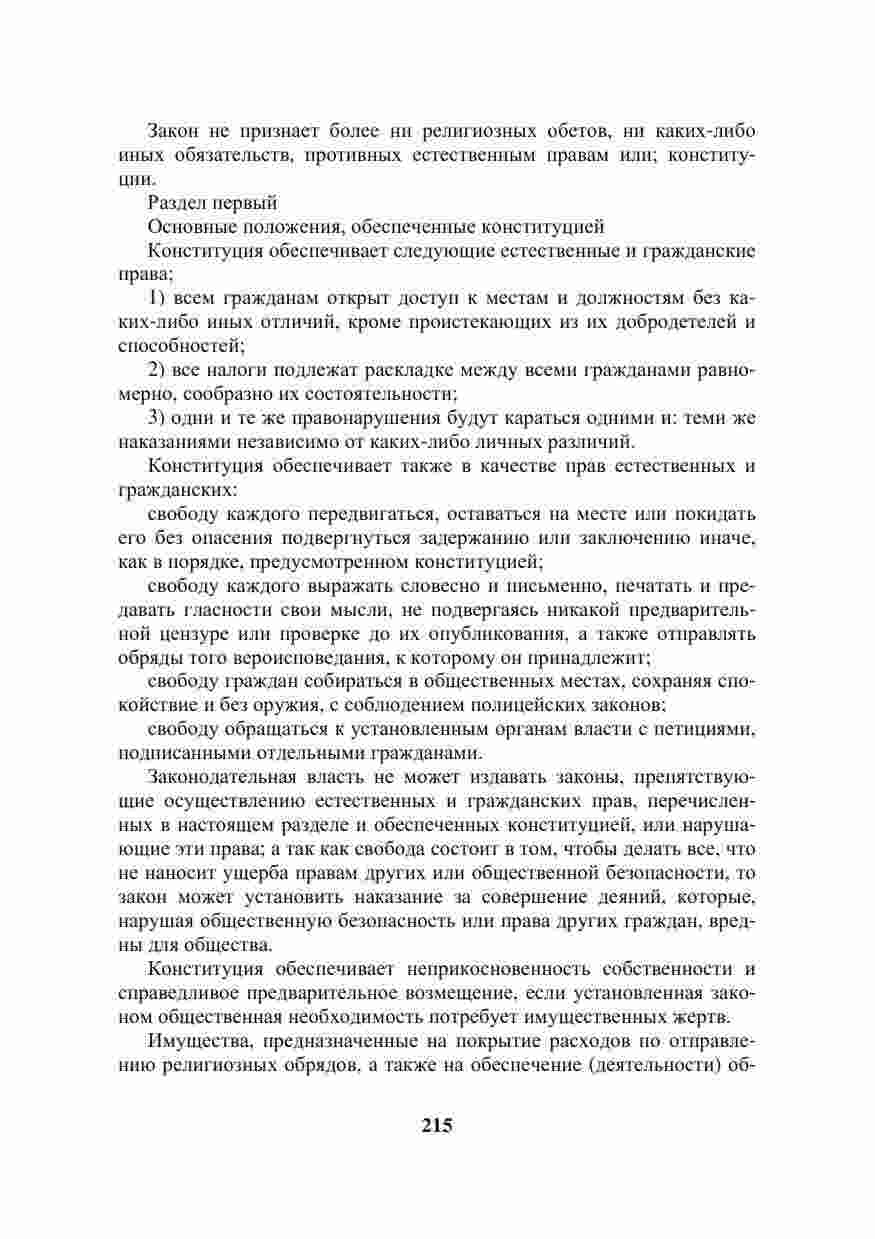 Закон не признает более ни религиозных обетов, ни каких-либо иных обязательств, противных естественным правам или; конституции.

Раздел первый

Основные положения, обеспеченные конституцией

Конституция обеспечивает следующие естественные и гражданские права;

1) всем гражданам открыт доступ к местам и должностям без каких-либо иных отличий, кроме проистекающих из их добродетелей и способностей;

2) все налоги подлежат раскладке между всеми гражданами равномерно, сообразно их состоятельности;

3) одни и те же правонарушения будут караться одними и: теми же наказаниями независимо от каких-либо личных различий.

Конституция обеспечивает также в качестве прав естественных и гражданских:

свободу каждого передвигаться, оставаться на месте или покидать его без опасения подвергнуться задержанию или заключению иначе, как в порядке, предусмотренном конституцией;

свободу каждого выражать словесно и письменно, печатать и предавать гласности свои мысли, не подвергаясь никакой предварительной цензуре или проверке до их опубликования, а также отправлять обряды того вероисповедания, к которому он принадлежит;

свободу граждан собираться в общественных местах, сохраняя спокойствие и без оружия, с соблюдением полицейских законов;

свободу обращаться к установленным органам власти с петициями, подписанными отдельными гражданами.

Законодательная власть не может издавать законы, препятствующие осуществлению естественных и гражданских прав, перечисленных в настоящем разделе и обеспеченных конституцией, или нарушающие эти права; а так как свобода состоит в том, чтобы делать все, что не наносит ущерба правам других или общественной безопасности, то закон может установить наказание за совершение деяний, которые, нарушая общественную безопасность или права других граждан, вредны для общества.

Конституция обеспечивает неприкосновенность собственности и справедливое предварительное возмещение, если установленная законом общественная необходимость потребует имущественных жертв.

Имущества, предназначенные на покрытие расходов по отправлению религиозных обрядов, а также на обеспечение (деятельности) об-

215